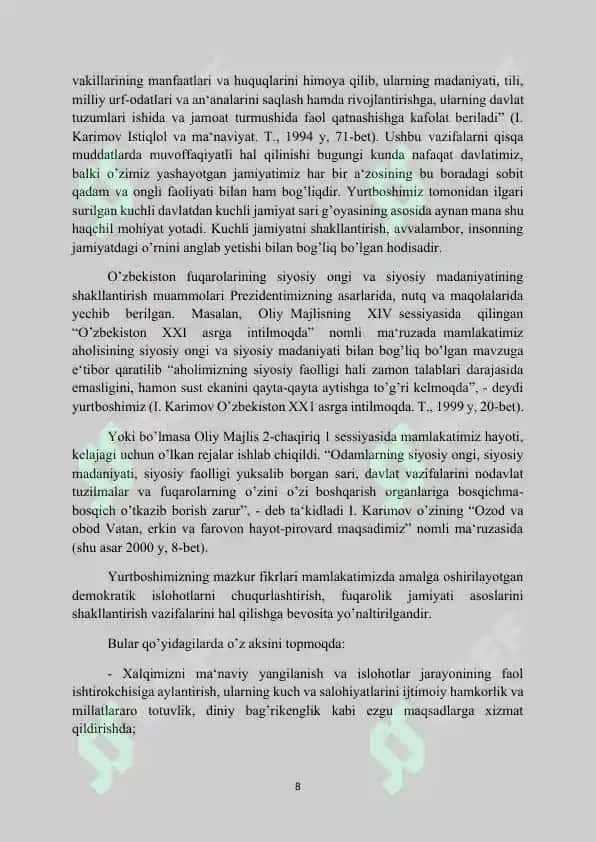 vakillarining manfaatlari va huquqlarini himoya qilib, ularning madaniyati, tili, milliy urf-odatlari va an'analarini saqlash hamda rivojlantirishga, ularning davlat tuzumlari ishida va jamoat turmushida faol qatnashishga kafolat beriladi" (I. Karimov Istiqlol va ma'naviyat. T., 1994 y, 71-bet). Ushbu vazifalarni qisqa muddatlarda muvoffaqiyatli hal qilinishi bugungi kunda nafaqat davlatimiz, balki o'zimiz yashayotgan jamiyatimiz har bir a'zosining bu boradagi sobit qadam va ongli faoliyati bilan ham bog'liqdir. Yurtboshimiz tomonidan ilgari surilgan kuchli davlatdan kuchli jamiyat sari g'oyasining asosida aynan mana shu haqchil mohiyat yotadi. Kuchli jamiyatni shakllantirish, avvalambor, insonning jamiyatdagi o'rnini anglab yetishi bilan bog'liq bo'lgan hodisadir.

O'zbekiston fuqarolarining siyosiy ongi va siyosiy madaniyatining shakllantirish muammolari Prezidentimizning asarlarida, nutq va maqolalarida yechib berilgan. Masalan, Oliy Majlisning XIV sessiyasida qilingan "O'zbekiston XXI asrga intilmoqda" nomli ma'ruzada mamlakatimiz aholisining siyosiy ongi va siyosiy madaniyati bilan bog'liq bo'lgan mavzuga e'tibor qaratilib "aholimizning siyosiy faolligi hali zamon talablari darajasida emasligini, hamon sust ekanini qayta-qayta aytishga to'g'ri kelmoqda", - deydi yurtboshimiz (I. Karimov O'zbekiston XX1 asrga intilmoqda. T., 1999 y, 20-bet).

Yoki bo'lmasa Oliy Majlis 2-chaqiriq 1 sessiyasida mamlakatimiz hayoti, kelajagi uchun o'lkan rejalar ishlab chiqildi. "Odamlarning siyosiy ongi, siyosiy madaniyati, siyosiy faolligi yuksalib borgan sari, davlat vazifalarini nodavlat tuzilmalar va fuqarolarning o'zini o'zi boshqarish organlariga bosqichma-bosqich o'tkazib borish zarur", - deb ta'kidladi I. Karimov o'zining "Ozod va obod Vatan, erkin va farovon hayot-pirovard maqsadimiz" nomli ma'ruzasida (shu asar 2000 y, 8-bet).

Yurtboshimizning mazkur fikrlari mamlakatimizda amalga oshirilayotgan demokratik islohotlarni chuqurlashtirish, fuqarolik jamiyati asoslarini shakllantirish vazifalarini hal qilishga bevosita yo'naltirilgandir.

Bular qo'yidagilarda o'z aksini topmoqda:

- Xalqimizni ma'naviy yangilanish va islohotlar jarayonining faol ishtirokchisiga aylantirish, ularning kuch va salohiyatlarini ijtimoiy hamkorlik va millatlararo totuvlik, diniy bag'rikenglik kabi ezgu maqsadlarga xizmat qildirishda;

8